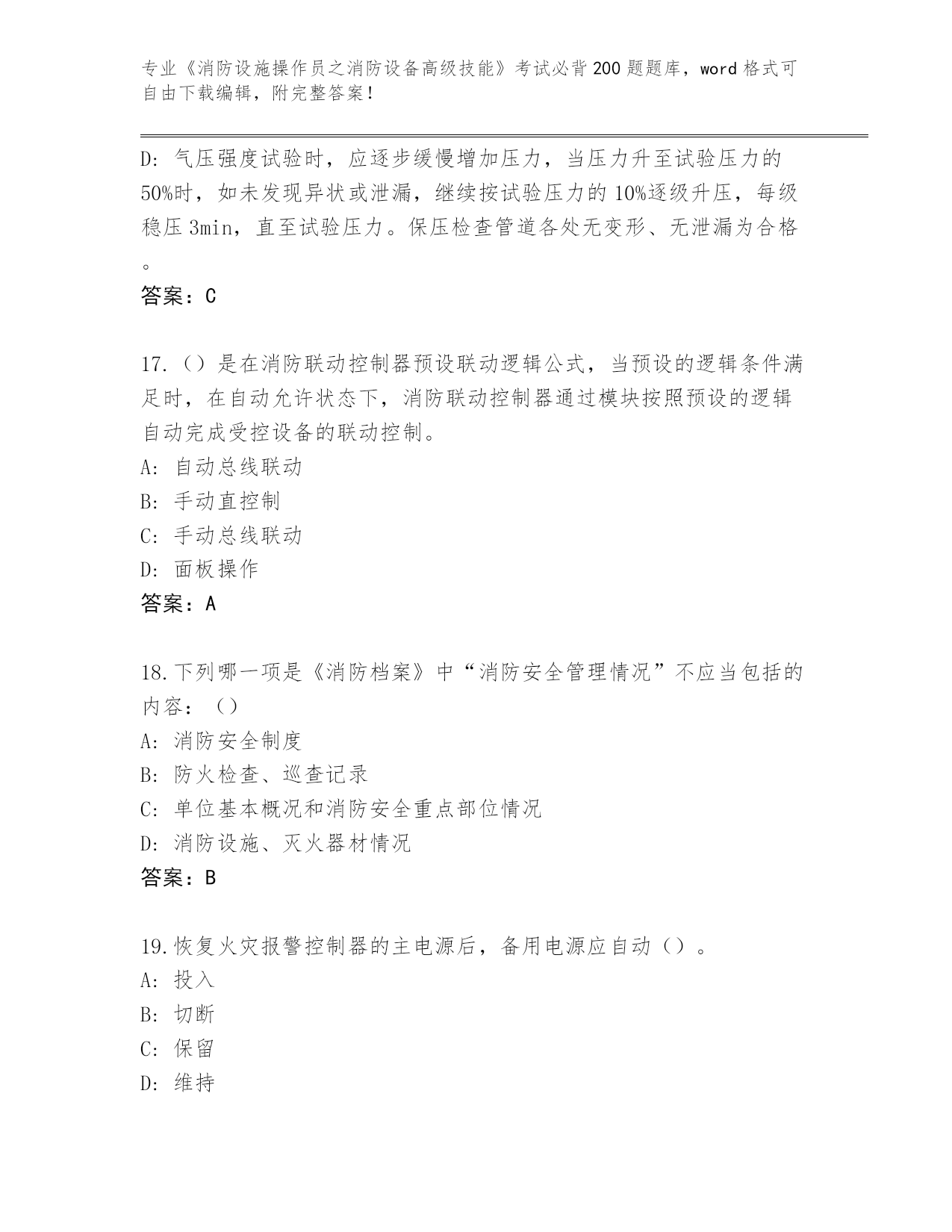 专业《消防设施操作员之消防设备高级技能》考试必背200题题库，word格式可自由下载编辑，附完整答案！

D: 气压强度试验时，应逐步缓慢增加压力，当压力升至试验压力的50%时，如未发现异状或泄漏，继续按试验压力的10%逐级升压，每级稳压3min，直至试验压力。保压检查管道各处无变形、无泄漏为合格。

答案：C

17.（）是在消防联动控制器预设联动逻辑公式，当预设的逻辑条件满足时，在自动允许状态下，消防联动控制器通过模块按照预设的逻辑自动完成受控设备的联动控制。

A: 自动总线联动

B: 手动直控制

C: 手动总线联动

D: 面板操作

答案：A

18.下列哪一项是《消防档案》中“消防安全管理情况”不应当包括的内容：（）

A: 消防安全制度

B: 防火检查、巡查记录

C: 单位基本概况和消防安全重点部位情况

D: 消防设施、灭火器材情况

答案：B

19.恢复火灾报警控制器的主电源后，备用电源应自动（）。

A: 投入

B: 切断

C: 保留

D: 维持